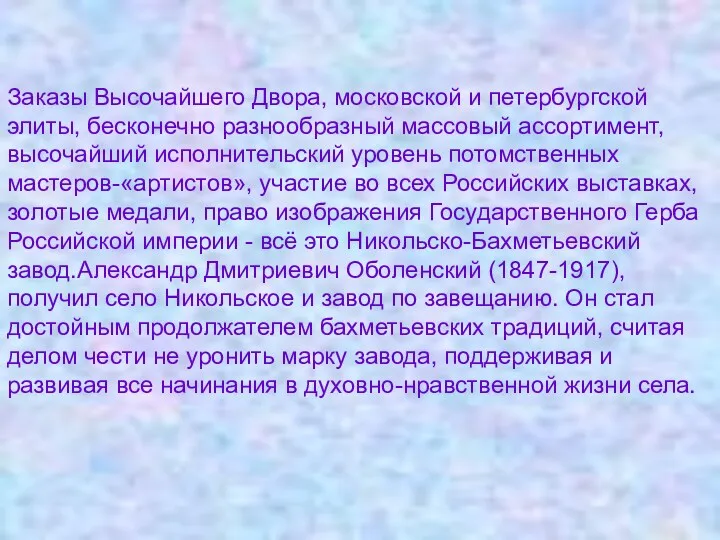 Заказы Высочайшего Двора, московской и петербургской элиты, бесконечно разнообразный массовый ассортимент, высочайший исполнительский уровень потомственных мастеров-«артистов», участие во всех Российских выставках, золотые медали, право изображения Государственного Герба Российской империи - всё это Никольско-Бахметьевский завод.Александр Дмитриевич Оболенский (1847-1917), получил село Никольское и завод по завещанию. Он стал достойным продолжателем бахметьевских традиций, считая делом чести не уронить марку завода, поддерживая и развивая все начинания в духовно-нравственной жизни села.